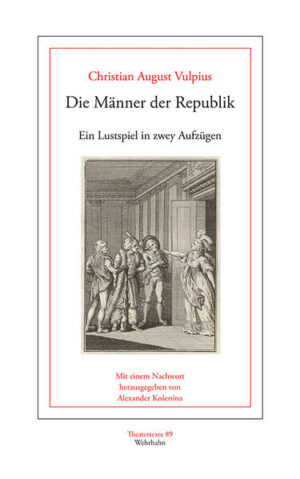 Christian August Vulpius

Die Männer der Republik

Ein Lustspiel in zwey Aufzügen

Mit einem Nachwort
herausgegeben von
Alexander Košenina

Theatertexte 89
Wehrhahn